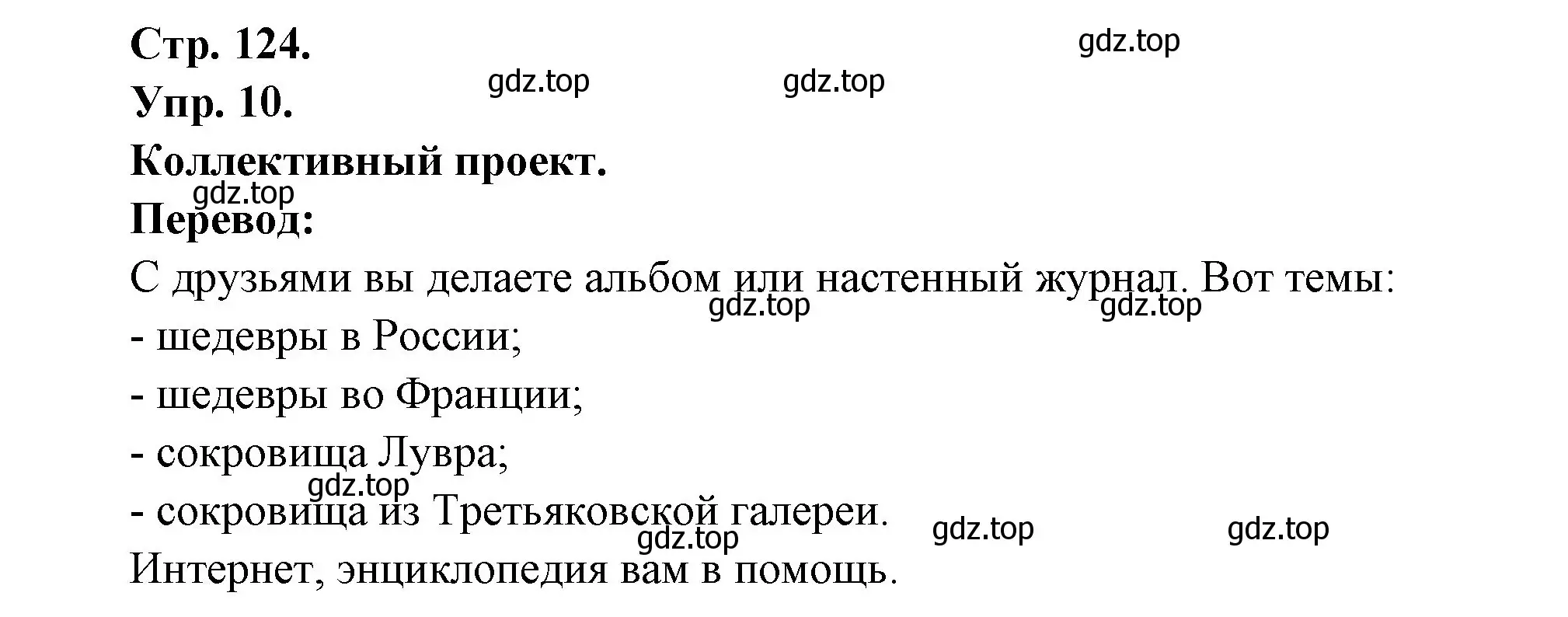 Стр. 124.
gdz.top
Упр. 10.
gdz.top gdz.top
Коллективный проект.
gdz.top
Перевод:
С друзьями вы делаете альбом или настенный журнал. Вот темы:
gdz.top gdz.top
- шедевры в России;
- шедевры во Франции;
- сокровища Лувра;
gdz.top
- сокровища из Третьяковской галереи.
gdz.top gdz.top gdz.top
Интернет, энциклопедия вам в помощь.